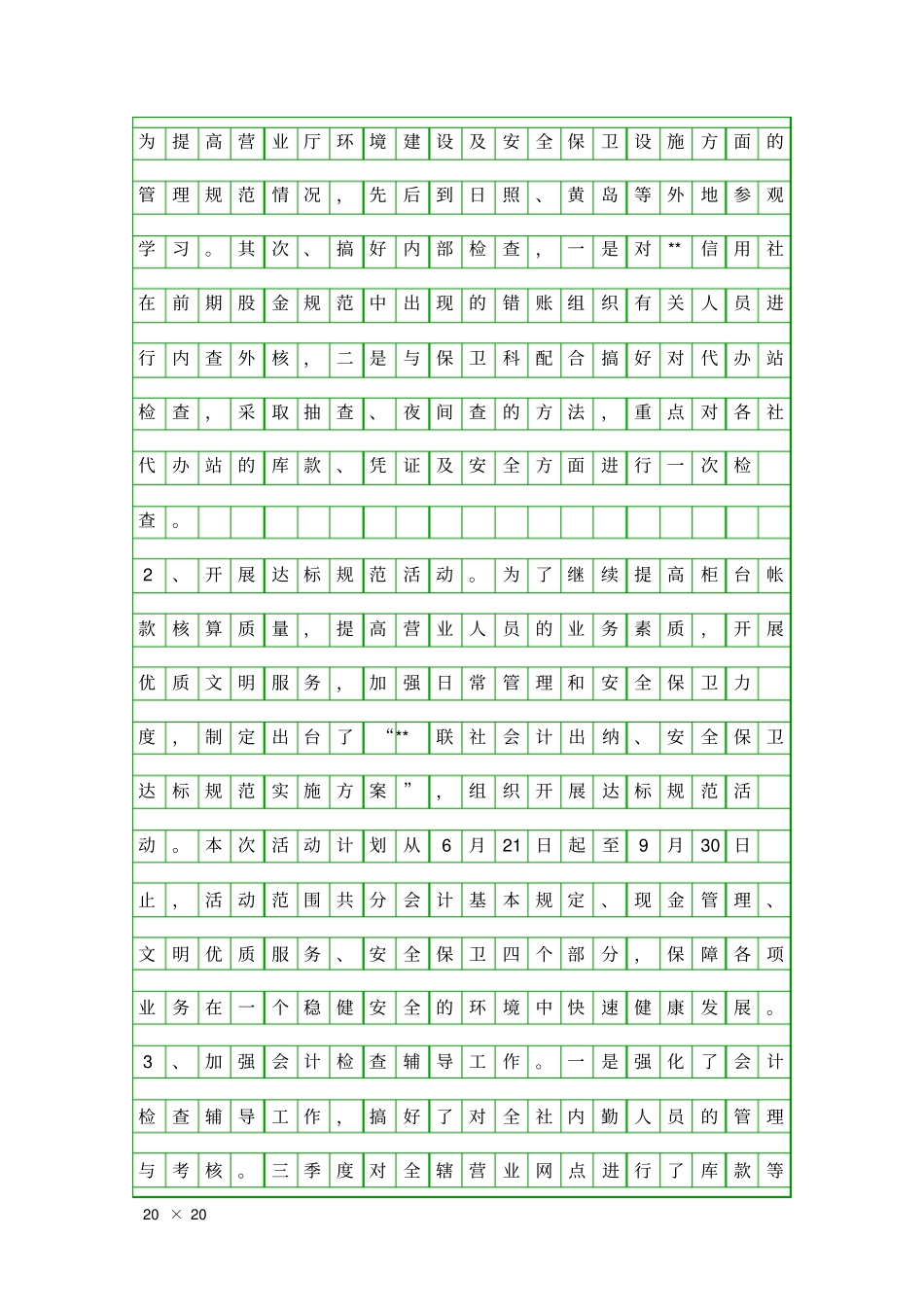 为提高营业厅环境建设及安全保卫设施方面的管理规范情况，先后到日照、黄岛等外地参观学习。其次、搞好内部检查，一是对**信用社在前期股金规范中出现的错账组织有关人员进行内查外核，二是与保卫科配合搞好对代办站检查，采取抽查、夜间查的方法，重点对各社代办站的库款、凭证及安全方面进行一次检查。

2、开展达标规范活动。为了继续提高柜台帐款核算质量，提高营业人员的业务素质，开展优质文明服务，加强日常管理和安全保卫力度，制定出台了“**联社会计出纳、安全保卫达标规范实施方案”，组织开展达标规范活动。本次活动计划从6月21日起至9月30日止，活动范围共分会计基本规定、现金管理、文明优质服务、安全保卫四个部分，保障各项业务在一个稳健安全的环境中快速健康发展。

3、加强会计检查辅导工作。一是强化了会计检查辅导工作，搞好了对全社内勤人员的管理与考核。三季度对全辖营业网点进行了库款等

20 × 20